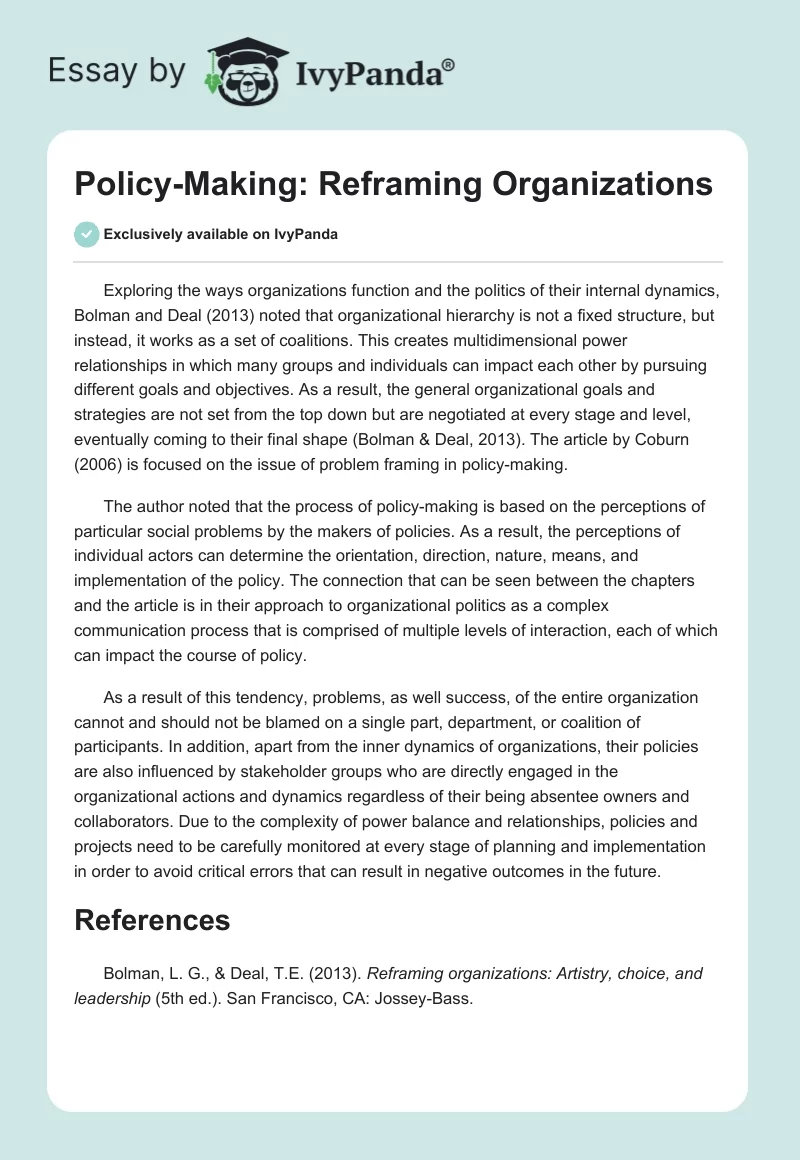 Essay by IvyPanda®

Policy-Making: Reframing Organizations

Exclusively available on IvyPanda

Exploring the ways organizations function and the politics of their internal dynamics, Bolman and Deal (2013) noted that organizational hierarchy is not a fixed structure, but instead, it works as a set of coalitions. This creates multidimensional power relationships in which many groups and individuals can impact each other by pursuing different goals and objectives. As a result, the general organizational goals and strategies are not set from the top down but are negotiated at every stage and level, eventually coming to their final shape (Bolman & Deal, 2013). The article by Coburn (2006) is focused on the issue of problem framing in policy-making.

The author noted that the process of policy-making is based on the perceptions of particular social problems by the makers of policies. As a result, the perceptions of individual actors can determine the orientation, direction, nature, means, and implementation of the policy. The connection that can be seen between the chapters and the article is in their approach to organizational politics as a complex communication process that is comprised of multiple levels of interaction, each of which can impact the course of policy.

As a result of this tendency, problems, as well success, of the entire organization cannot and should not be blamed on a single part, department, or coalition of participants. In addition, apart from the inner dynamics of organizations, their policies are also influenced by stakeholder groups who are directly engaged in the organizational actions and dynamics regardless of their being absentee owners and collaborators. Due to the complexity of power balance and relationships, policies and projects need to be carefully monitored at every stage of planning and implementation in order to avoid critical errors that can result in negative outcomes in the future.

References

Bolman, L. G., & Deal, T.E. (2013). Reframing organizations: Artistry, choice, and leadership (5th ed.). San Francisco, CA: Jossey-Bass.